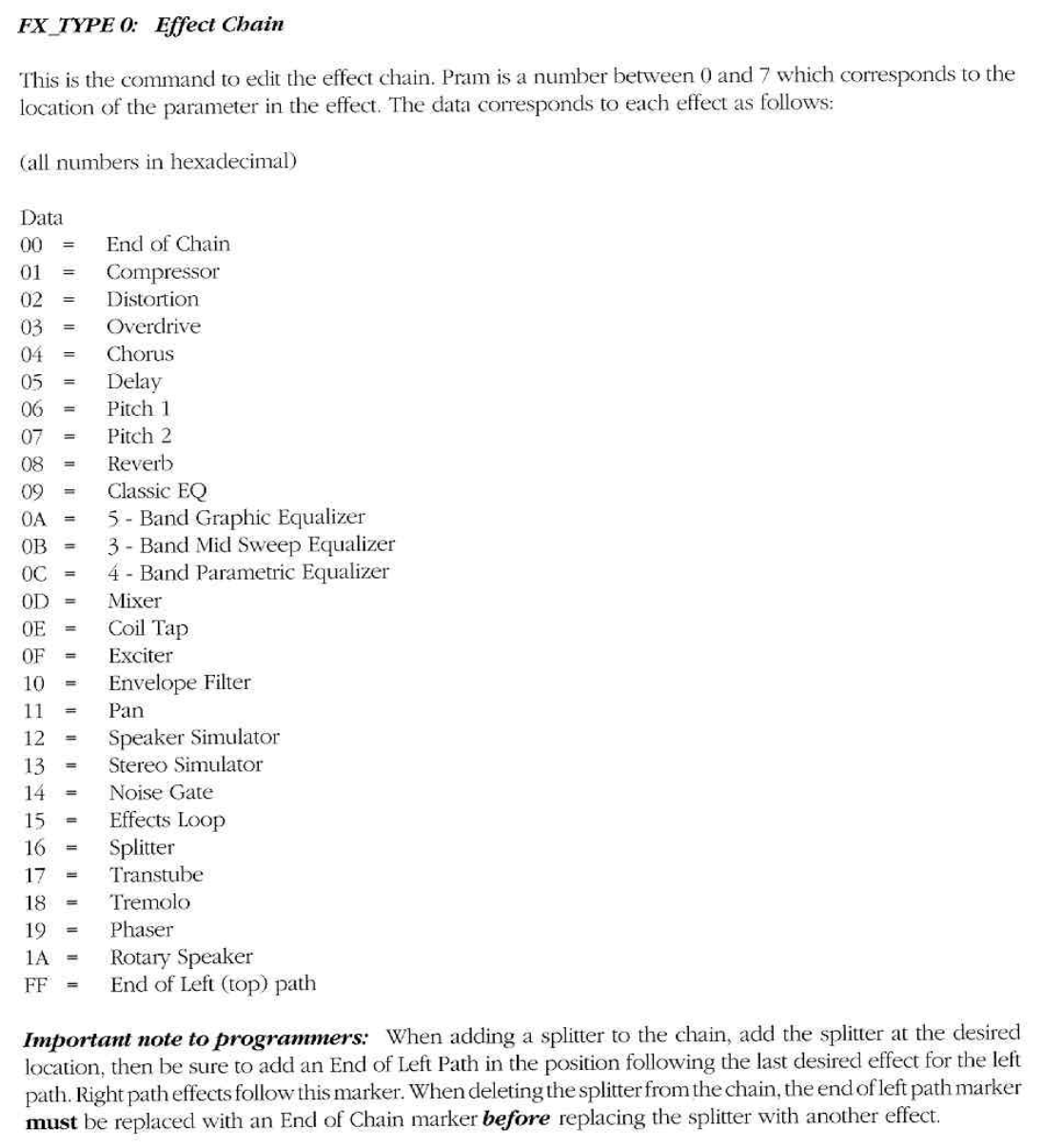 FX_TYPE 0: Effect Chain

This is the command to edit the effect chain. Pram is a number between 0 and 7 which corresponds to the location of the parameter in the effect. The data corresponds to each effect as follows:

(all numbers in hexadecimal)

Data
00 = End of Chain
01 = Compressor
02 = Distortion
03 = Overdrive
04 = Chorus
05 = Delay
06 = Pitch 1
07 = Pitch 2
08 = Reverb
09 = Classic EQ
0A = 5 - Band Graphic Equalizer
0B = 3 - Band Mid Sweep Equalizer
0C = 4 - Band Parametric Equalizer
0D = Mixer
0E = Coil Tap
0F = Exciter
10 = Envelope Filter
11 = Pan
12 = Speaker Simulator
13 = Stereo Simulator
14 = Noise Gate
15 = Effects Loop
16 = Splitter
17 = Transtube
18 = Tremolo
19 = Phaser
1A = Rotary Speaker
FF = End of Left (top) path

Important note to programmers: When adding a splitter to the chain, add the splitter at the desired location, then be sure to add an End of Left Path in the position following the last desired effect for the left path. Right path effects follow this marker. When deleting the splitter from the chain, the end of left path marker must be replaced with an End of Chain marker before replacing the splitter with another effect.